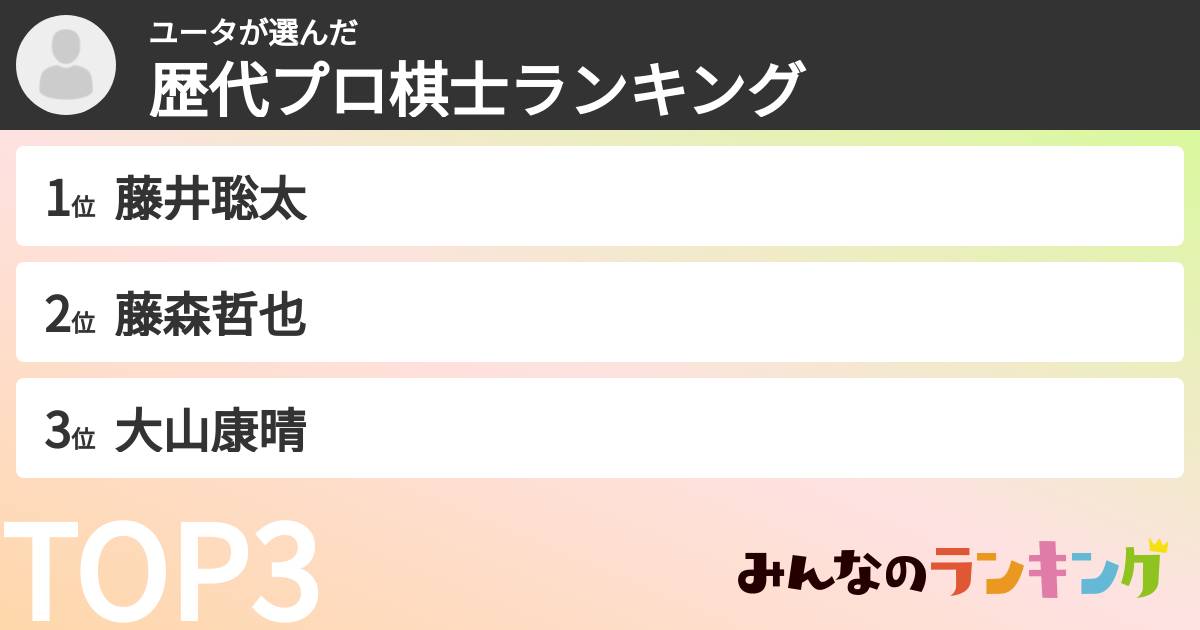 ユータが選んだ
歴代プロ棋士ランキング

1位 藤井聡太

2位 藤森哲也

3位 大山康晴

TOP3

みんなのランキング